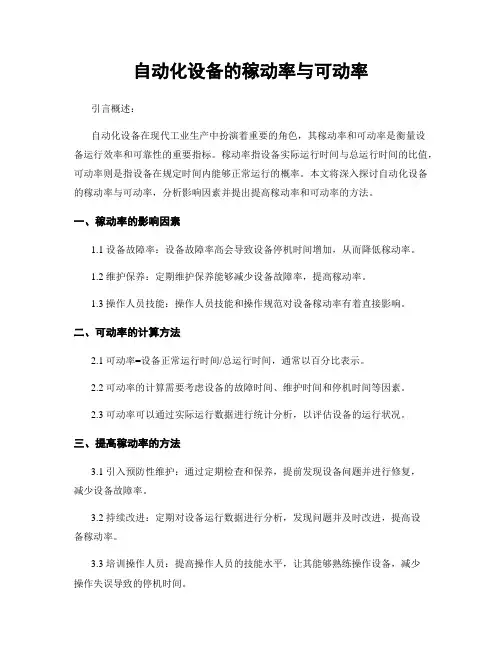 自动化设备的稼动率与可动率

引言概述：

自动化设备在现代工业生产中扮演着重要的角色，其稼动率和可动率是衡量设备运行效率和可靠性的重要指标。稼动率指设备实际运行时间与总运行时间的比值，可动率则是指设备在规定时间内能够正常运行的概率。本文将深入探讨自动化设备的稼动率与可动率，分析影响因素并提出提高稼动率和可动率的方法。

一、稼动率的影响因素

1.1 设备故障率：设备故障率高会导致设备停机时间增加，从而降低稼动率。

1.2 维护保养：定期维护保养能够减少设备故障率，提高稼动率。

1.3 操作人员技能：操作人员技能和操作规范对设备稼动率有着直接影响。

二、可动率的计算方法

2.1 可动率=设备正常运行时间/总运行时间，通常以百分比表示。

2.2 可动率的计算需要考虑设备的故障时间、维护时间和停机时间等因素。

2.3 可动率可以通过实际运行数据进行统计分析，以评估设备的运行状况。

三、提高稼动率的方法

3.1 引入预防性维护：通过定期检查和保养，提前发现设备问题并进行修复，减少设备故障率。

3.2 持续改进：定期对设备运行数据进行分析，发现问题并及时改进，提高设备稼动率。

3.3 培训操作人员：提高操作人员的技能水平，让其能够熟练操作设备，减少操作失误导致的停机时间。